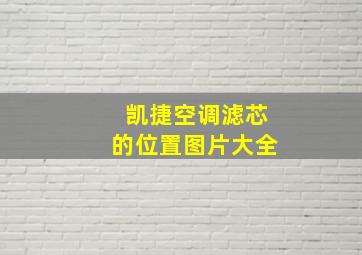 凯捷空调滤芯
的位置图片大全